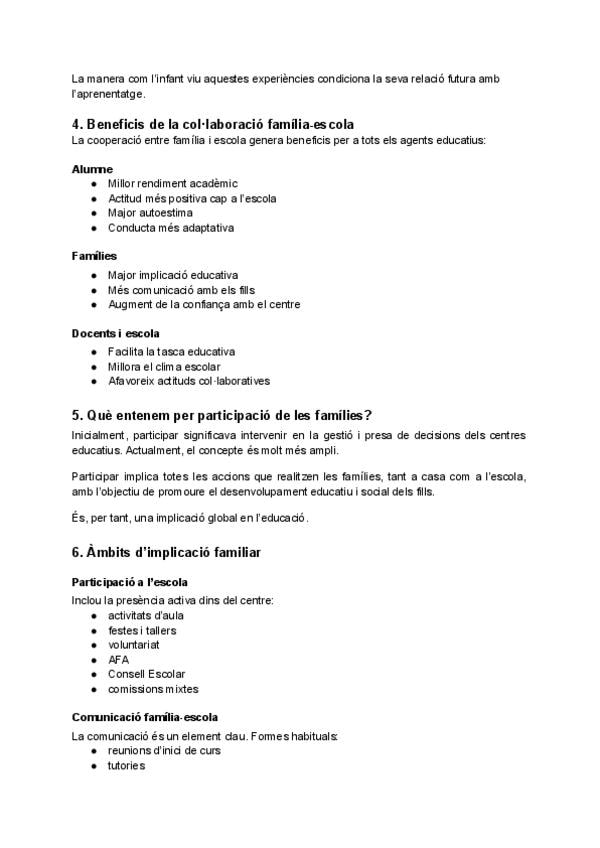 La manera com l'infant viu aquestes experiències condiciona la seva relació futura amb l'aprenentatge.

4. Beneficis de la col·laboració família-escola
La cooperació entre família i escola genera beneficis per a tots els agents educatius:

Alumne
● Millor rendiment acadèmic
● Actitud més positiva cap a l'escola
● Major autoestima
● Conducta més adaptativa

Famílies
● Major implicació educativa
● Més comunicació amb els fills
● Augment de la confiança amb el centre

Docents i escola
● Facilita la tasca educativa
● Millora el clima escolar
● Afavoreix actituds col·laboratives

5. Què entenem per participació de les famílies?
Inicialment, participar significava intervenir en la gestió i presa de decisions dels centres educatius. Actualment, el concepte és molt més ampli.

Participar implica totes les accions que realitzen les famílies, tant a casa com a l'escola, amb l'objectiu de promoure el desenvolupament educatiu i social dels fills.

És, per tant, una implicació global en l'educació.

6. Àmbits d'implicació familiar

Participació a l'escola
Inclou la presència activa dins del centre:
● activitats d'aula
● festes i tallers
● voluntariat
● AFA
● Consell Escolar
● comissions mixtes

Comunicació família-escola
La comunicació és un element clau. Formes habituals:
● reunions d'inici de curs
● tutories